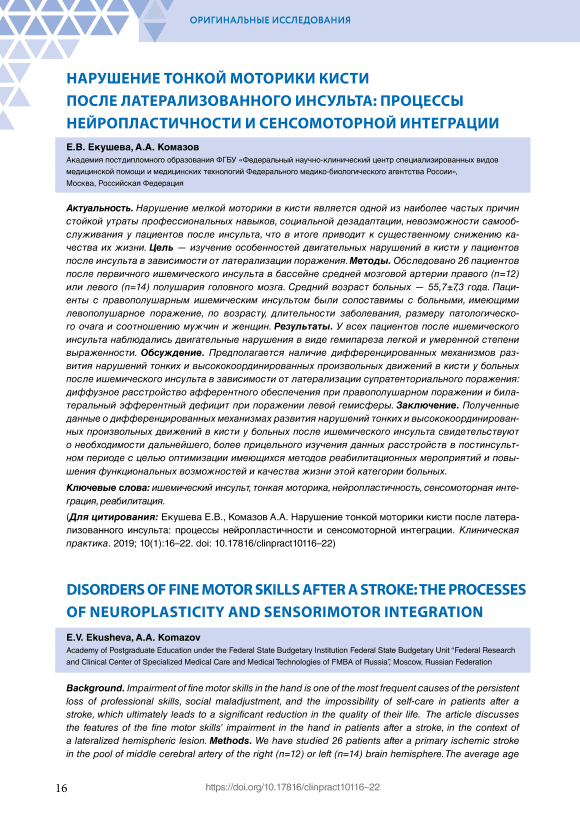 ОРИГИНАЛЬНЫЕ ИССЛЕДОВАНИЯ

НАРУШЕНИЕ ТОНКОЙ МОТОРИКИ КИСТИ ПОСЛЕ ЛАТЕРАЛИЗОВАННОГО ИНСУЛЬТА: ПРОЦЕССЫ НЕЙРОПЛАСТИЧНОСТИ И СЕНСОМОТОРНОЙ ИНТЕГРАЦИИ

Е.В. Екушева, А.А. Комазов

Академия постдипломного образования ФГБУ «Федеральный научно-клинический центр специализированных видов медицинской помощи и медицинских технологий Федерального медико-биологического агентства России», Москва, Российская Федерация

Актуальность. Нарушение мелкой моторики в кисти является одной из наиболее частых причин стойкой утраты профессиональных навыков, социальной дезадаптации, невозможности самообслуживания у пациентов после инсульта, что в итоге приводит к существенному снижению качества их жизни. Цель — изучение особенностей двигательных нарушений в кисти у пациентов после инсульта в зависимости от латерализации поражения. Методы. Обследовано 26 пациентов после первичного ишемического инсульта в бассейне средней мозговой артерии правого (n=12) или левого (n=14) полушария головного мозга. Средний возраст больных — 55,7±7,3 года. Пациенты с правополушарным ишемическим инсультом были сопоставимы с больными, имеющими левополушарное поражение, по возрасту, длительности заболевания, размеру патологического очага и соотношению мужчин и женщин. Результаты. У всех пациентов после ишемического инсульта наблюдались двигательные нарушения в виде гемипареза легкой и умеренной степени выраженности. Обсуждение. Предполагается наличие дифференцированных механизмов развития нарушений тонких и высококоординированных произвольных движений в кисти у больных после ишемического инсульта в зависимости от латерализации супратенториального поражения: диффузное расстройство афферентного обеспечения при правополушарном поражении и билатеральный эфферентный дефицит при поражении левой гемисферы. Заключение. Полученные данные о дифференцированных механизмах развития нарушений тонких и высококоординированных произвольных движений в кисти у больных после ишемического инсульта свидетельствуют о необходимости дальнейшего, более прицельного изучения данных расстройств в постинсультном периоде с целью оптимизации имеющихся методов реабилитационных мероприятий и повышения функциональных возможностей и качества жизни этой категории больных.

Ключевые слова: ишемический инсульт, тонкая моторика, нейропластичность, сенсомоторная интеграция, реабилитация.

(Для цитирования: Екушева Е.В., Комазов А.А. Нарушение тонкой моторики кисти после латерализованного инсульта: процессы нейропластичности и сенсомоторной интеграции. Клиническая практика. 2019; 10(1):16–22. doi: 10.17816/clinpract10116–22)

DISORDERS OF FINE MOTOR SKILLS AFTER A STROKE: THE PROCESSES OF NEUROPLASTICITY AND SENSORIMOTOR INTEGRATION

E.V. Ekusheva, A.A. Komazov

Academy of Postgraduate Education under the Federal State Budgetary Institution Federal State Budgetary Unit "Federal Research and Clinical Center of Specialized Medical Care and Medical Technologies of FMBA of Russia", Moscow, Russian Federation

Background. Impairment of fine motor skills in the hand is one of the most frequent causes of the persistent loss of professional skills, social maladjustment, and the impossibility of self-care in patients after a stroke, which ultimately leads to a significant reduction in the quality of their life. The article discusses the features of the fine motor skills' impairment in the hand in patients after a stroke, in the context of a lateralized hemispheric lesion. Methods. We have studied 26 patients after a primary ischemic stroke in the pool of middle cerebral artery of the right (n=12) or left (n=14) brain hemisphere. The average age

16

https://doi.org/10.17816/clinpract10116–22